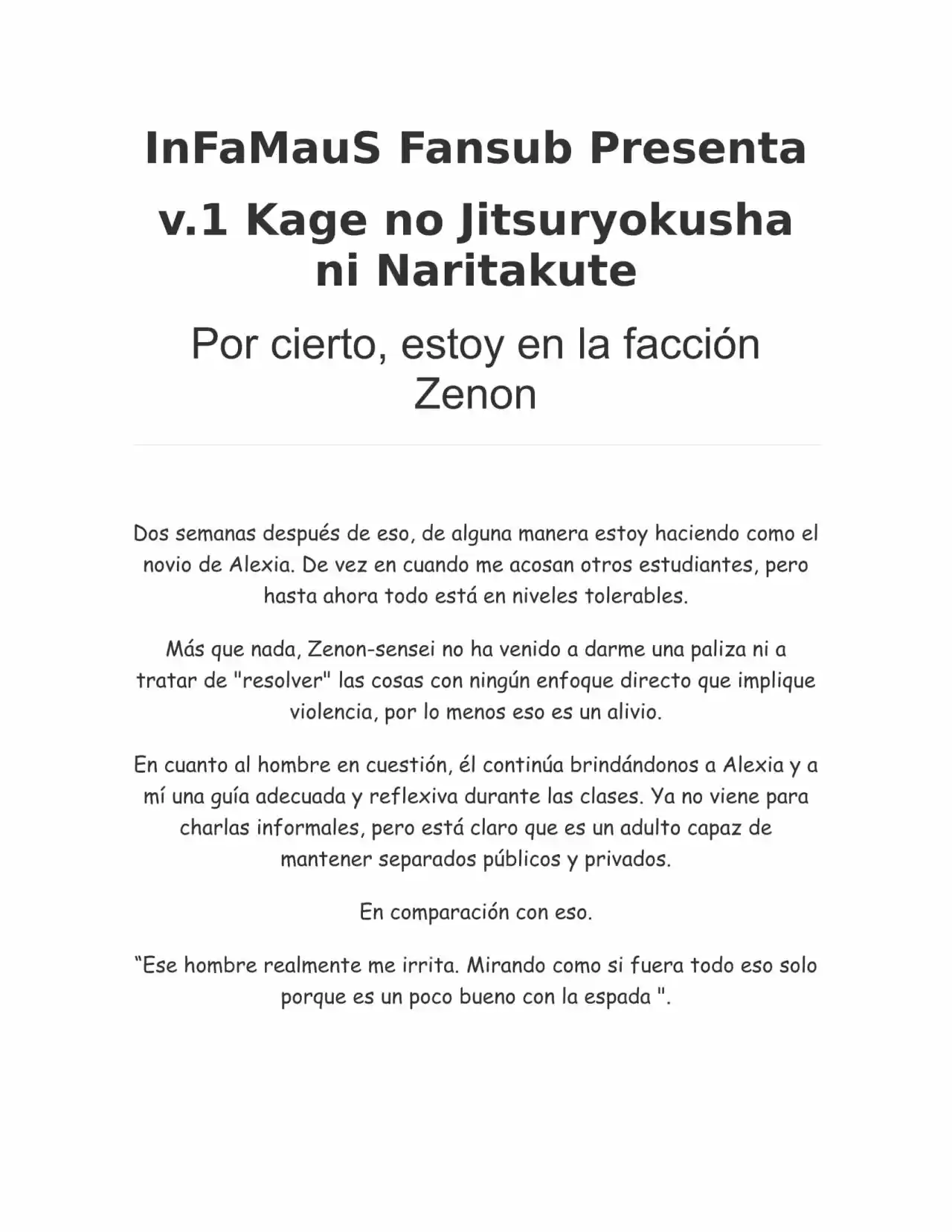 InFaMauS Fansub Presenta

v.1 Kage no Jitsuryokusha ni Naritakute

Por cierto, estoy en la facción Zenon

Dos semanas después de eso, de alguna manera estoy haciendo como el novio de Alexia. De vez en cuando me acosan otros estudiantes, pero hasta ahora todo está en niveles tolerables.

Más que nada, Zenon-sensei no ha venido a darme una paliza ni a tratar de "resolver" las cosas con ningún enfoque directo que implique violencia, por lo menos eso es un alivio.

En cuanto al hombre en cuestión, él continúa brindándonos a Alexia y a mí una guía adecuada y reflexiva durante las clases. Ya no viene para charlas informales, pero está claro que es un adulto capaz de mantener separados públicos y privados.

En comparación con eso.

“Ese hombre realmente me irrita. Mirando como si fuera todo eso solo porque es un poco bueno con la espada ".